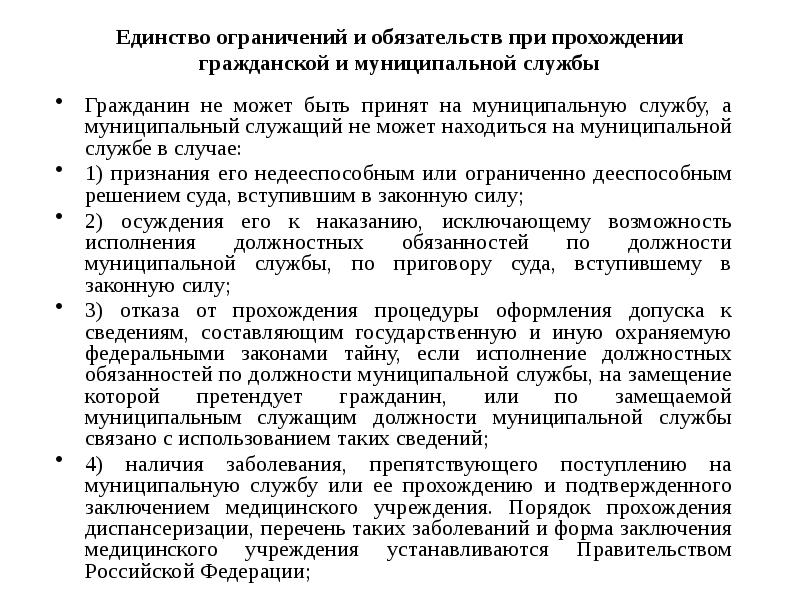 Единство ограничений и обязательств при прохождении гражданской и муниципальной службы

• Гражданин не может быть принят на муниципальную службу, а муниципальный служащий не может находиться на муниципальной службе в случае:

• 1) признания его недееспособным или ограниченно дееспособным решением суда, вступившим в законную силу;

• 2) осуждения его к наказанию, исключающему возможность исполнения должностных обязанностей по должности муниципальной службы, по приговору суда, вступившему в законную силу;

• 3) отказа от прохождения процедуры оформления допуска к сведениям, составляющим государственную и иную охраняемую федеральными законами тайну, если исполнение должностных обязанностей по должности муниципальной службы, на замещение которой претендует гражданин, или по замещаемой муниципальным служащим должности муниципальной службы связано с использованием таких сведений;

• 4) наличия заболевания, препятствующего поступлению на муниципальную службу или ее прохождению и подтвержденного заключением медицинского учреждения. Порядок прохождения диспансеризации, перечень таких заболеваний и форма заключения медицинского учреждения устанавливаются Правительством Российской Федерации;